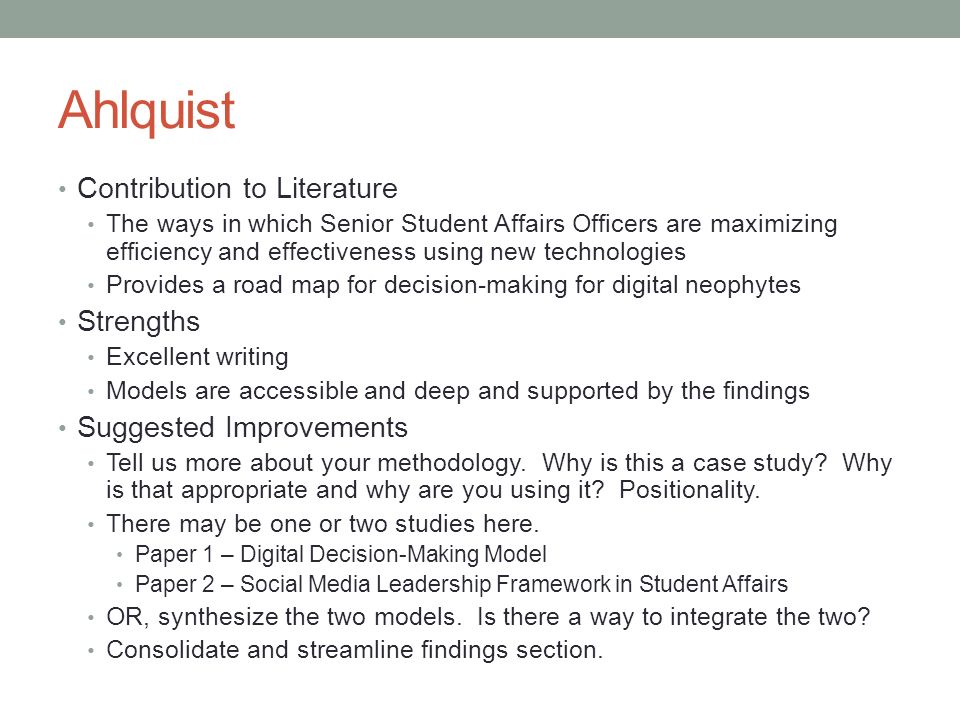 Ahlquist

• Contribution to Literature
  • The ways in which Senior Student Affairs Officers are maximizing efficiency and effectiveness using new technologies
  • Provides a road map for decision-making for digital neophytes
• Strengths
  • Excellent writing
  • Models are accessible and deep and supported by the findings
• Suggested Improvements
  • Tell us more about your methodology. Why is this a case study? Why is that appropriate and why are you using it? Positionality.
  • There may be one or two studies here.
    • Paper 1 – Digital Decision-Making Model
    • Paper 2 – Social Media Leadership Framework in Student Affairs
  • OR, synthesize the two models. Is there a way to integrate the two?
  • Consolidate and streamline findings section.